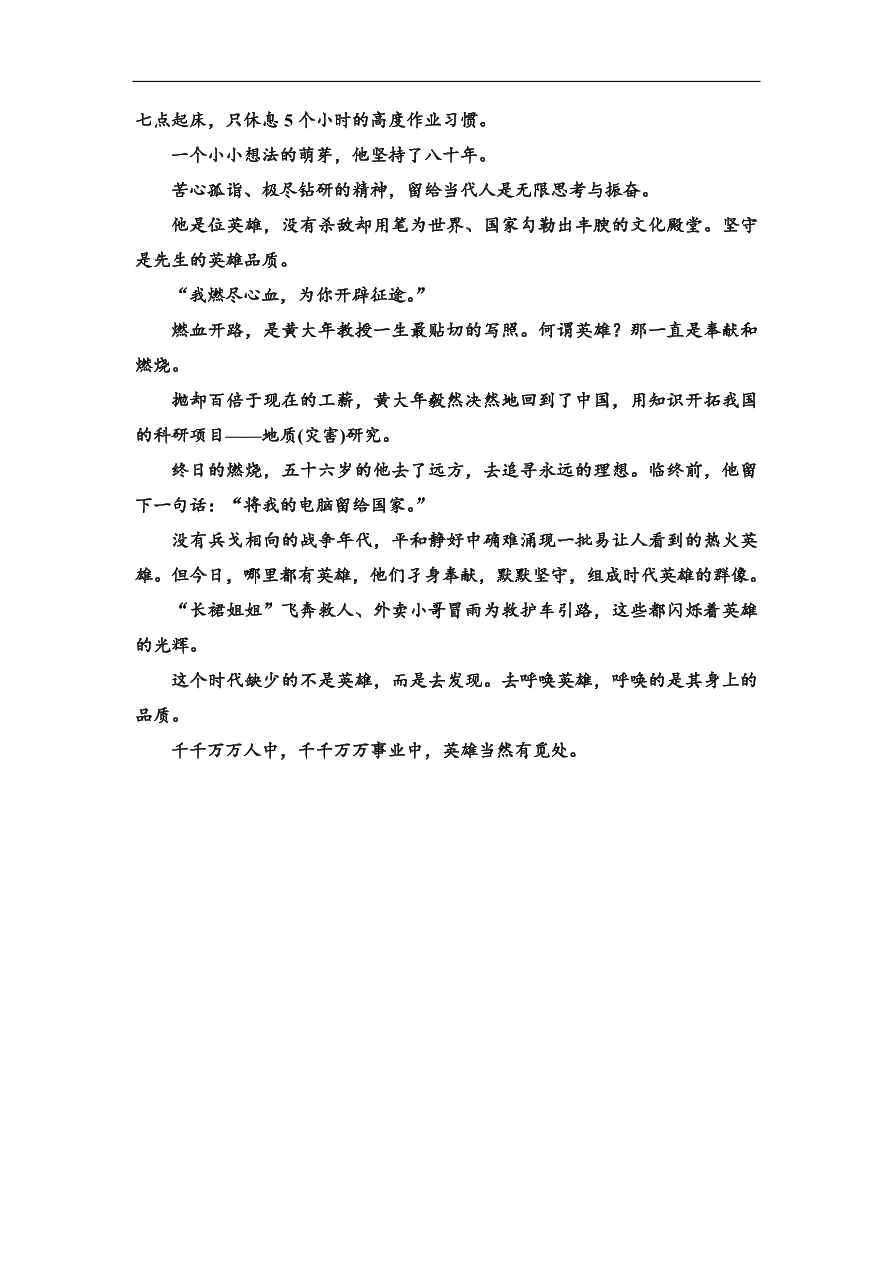 七点起床，只休息 5 个小时的高度作业习惯。

一个小小想法的萌芽，他坚持了八十年。

苦心孤诣、极尽钻研的精神，留给当代人是无限思考与振奋。

他是位英雄，没有杀敌却用笔为世界、国家勾勒出丰腴的文化殿堂。坚守是先生的英雄品质。

“我燃尽心血，为你开辟征途。”

燃血开路，是黄大年教授一生最贴切的写照。何谓英雄？那一直是奉献和燃烧。

抛却百倍于现在的工薪，黄大年毅然决然地回到了中国，用知识开拓我国的科研项目——地质(灾害)研究。

终日的燃烧，五十六岁的他去了远方，去追寻永远的理想。临终前，他留下一句话：“将我的电脑留给国家。”

没有兵戈相向的战争年代，平和静好中确难涌现一批易让人看到的热火英雄。但今日，哪里都有英雄，他们孑身奉献，默默坚守，组成时代英雄的群像。

“长裙姐姐”飞奔救人、外卖小哥冒雨为救护车引路，这些都闪烁着英雄的光辉。

这个时代缺少的不是英雄，而是去发现。去呼唤英雄，呼唤的是其身上的品质。

千千万万人中，千千万万事业中，英雄当然有觅处。